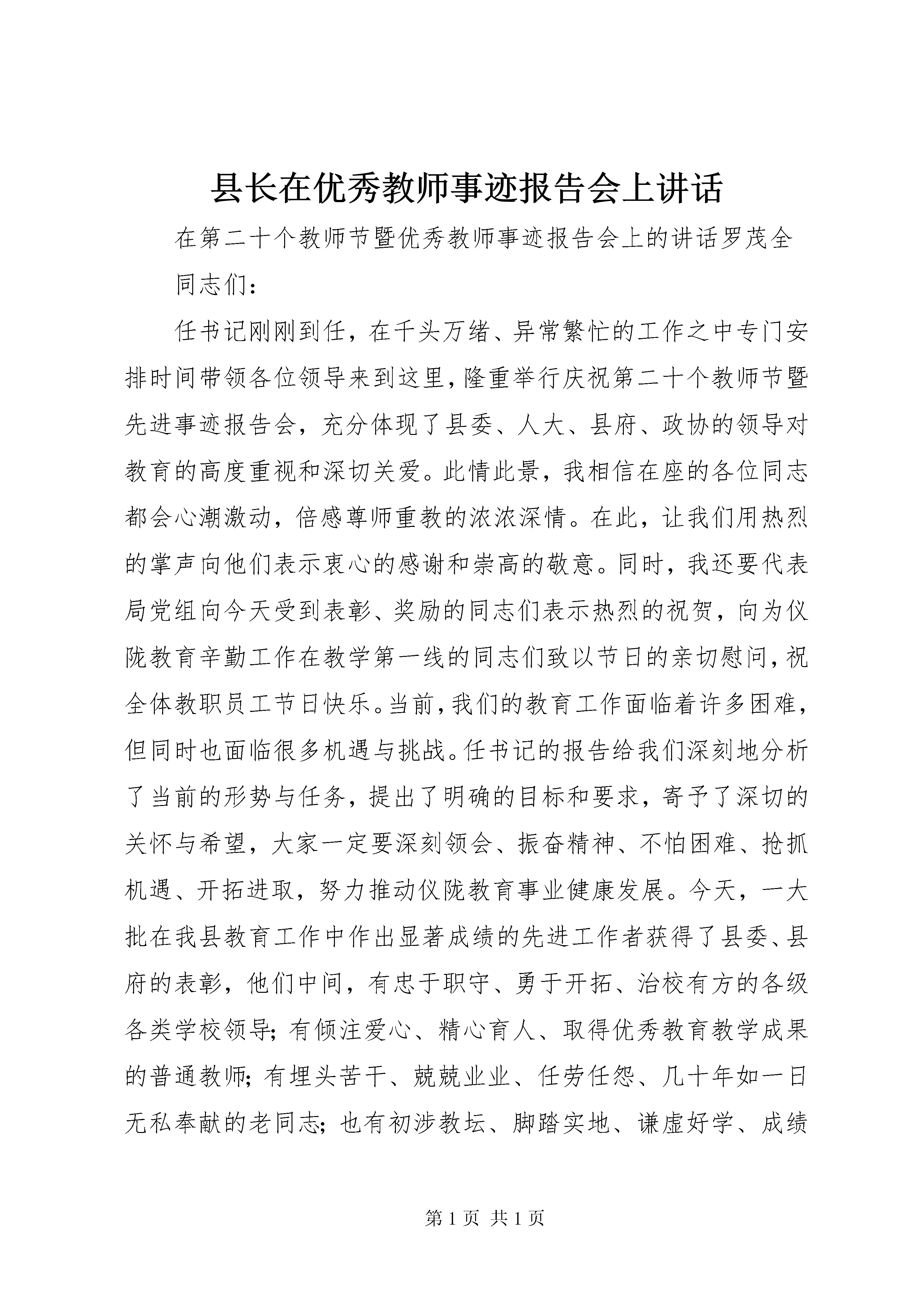 县长在优秀教师事迹报告会上讲话

在第二十个教师节暨优秀教师事迹报告会上的讲话罗茂全

同志们：

任书记刚刚到任，在千头万绪、异常繁忙的工作之中专门安排时间带领各位领导来到这里，隆重举行庆祝第二十个教师节暨先进事迹报告会，充分体现了县委、人大、县府、政协的领导对教育的高度重视和深切关爱。此情此景，我相信在座的各位同志都会心潮激动，倍感尊师重教的浓浓深情。在此，让我们用热烈的掌声向他们表示衷心的感谢和崇高的敬意。同时，我还要代表局党组向今天受到表彰、奖励的同志们表示热烈的祝贺，向为仪陇教育辛勤工作在教学第一线的同志们致以节日的亲切慰问，祝全体教职员工节日快乐。当前，我们的教育工作面临着许多困难，但同时也面临很多机遇与挑战。任书记的报告给我们深刻地分析了当前的形势与任务，提出了明确的目标和要求，寄予了深切的关怀与希望，大家一定要深刻领会、振奋精神、不怕困难、抢抓机遇、开拓进取，努力推动仪陇教育事业健康发展。今天，一大批在我县教育工作中作出显著成绩的先进工作者获得了县委、县府的表彰，他们中间，有忠于职守、勇于开拓、治校有方的各级各类学校领导；有倾注爱心、精心育人、取得优秀教育教学成果的普通教师；有埋头苦干、兢兢业业、任劳任怨、几十年如一日无私奉献的老同志；也有初涉教坛、脚踏实地、谦虚好学、成绩

第 1 页 共 1 页